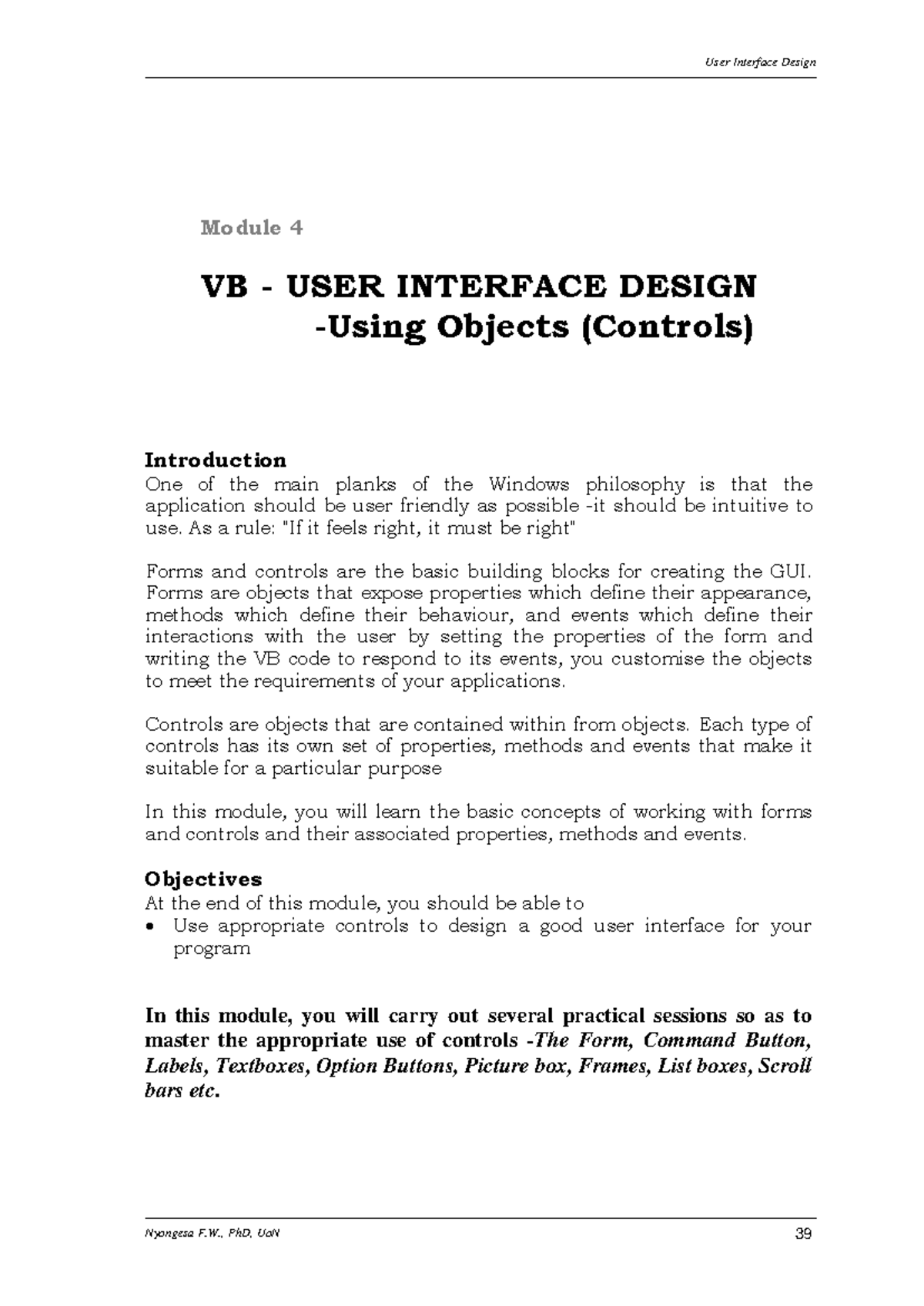 User Interface Design

Module 4

VB - USER INTERFACE DESIGN
-Using Objects (Controls)

Introduction
One of the main planks of the Windows philosophy is that the application should be user friendly as possible -it should be intuitive to use. As a rule: "If it feels right, it must be right"

Forms and controls are the basic building blocks for creating the GUI. Forms are objects that expose properties which define their appearance, methods which define their behaviour, and events which define their interactions with the user by setting the properties of the form and writing the VB code to respond to its events, you customise the objects to meet the requirements of your applications.

Controls are objects that are contained within from objects. Each type of controls has its own set of properties, methods and events that make it suitable for a particular purpose

In this module, you will learn the basic concepts of working with forms and controls and their associated properties, methods and events.

Objectives
At the end of this module, you should be able to
• Use appropriate controls to design a good user interface for your program

In this module, you will carry out several practical sessions so as to master the appropriate use of controls -The Form, Command Button, Labels, Textboxes, Option Buttons, Picture box, Frames, List boxes, Scroll bars etc.

Nyongesa F.W., PhD, UoN
39